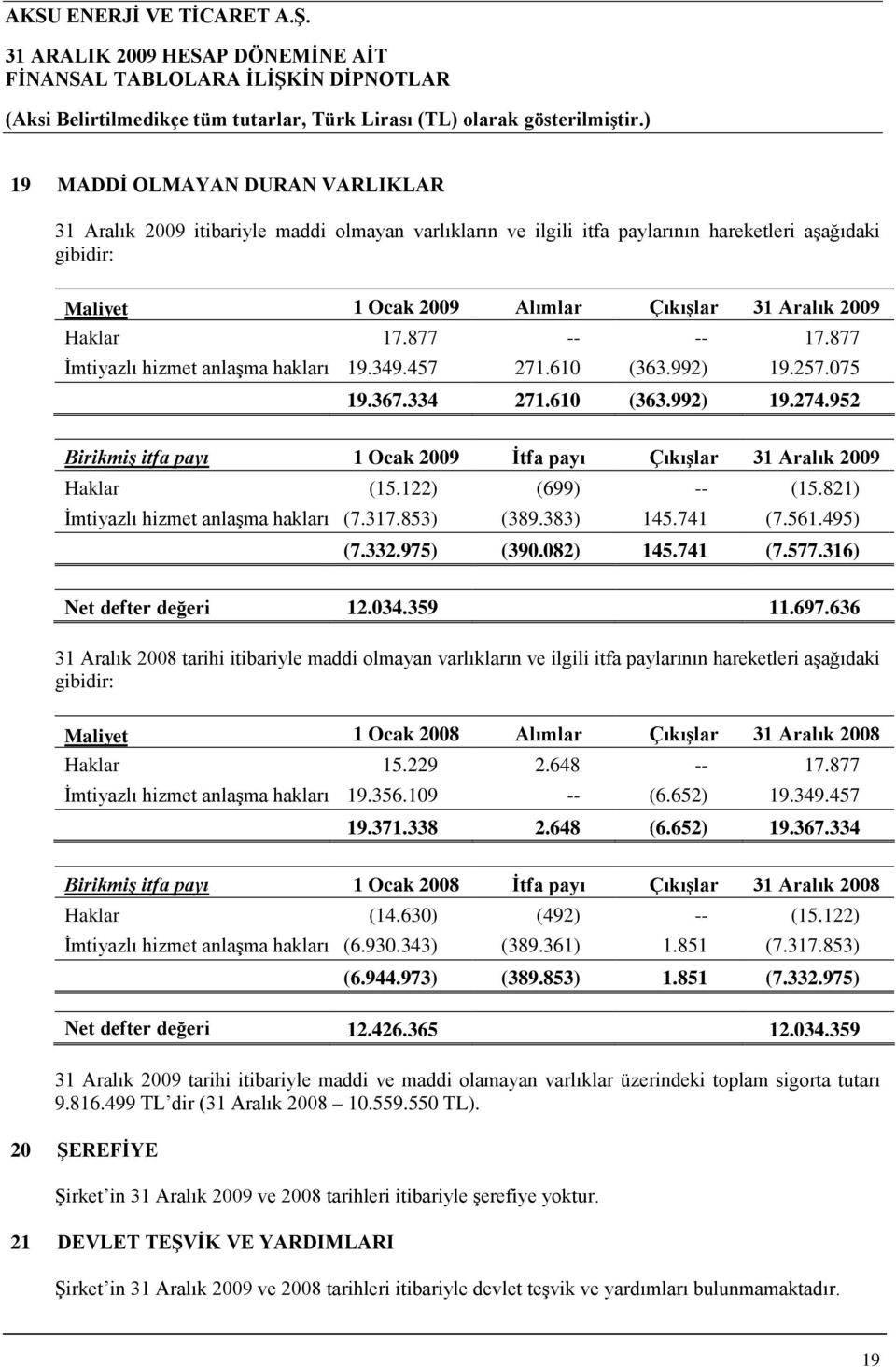 AKSU ENERJİ VE TİCARET A.Ş.
31 ARALIK 2009 HESAP DÖNEMİNE AİT
FİNANSAL TABLOLARA İLİŞKİN DİPNOTLAR
(Aksi Belirtilmedikçe tüm tutarlar, Türk Lirası (TL) olarak gösterilmiştir.)

19 MADDİ OLMAYAN DURAN VARLIKLAR

31 Aralık 2009 itibariyle maddi olmayan varlıkların ve ilgili itfa paylarının hareketleri aşağıdaki gibidir:

| Maliyet | 1 Ocak 2009 | Alımlar | Çıkışlar | 31 Aralık 2009 |
|---|---|---|---|---|
| Haklar | 17.877 | -- | -- | 17.877 |
| İmtiyazlı hizmet anlaşma hakları | 19.349.457 | 271.610 | (363.992) | 19.257.075 |
| | 19.367.334 | 271.610 | (363.992) | 19.274.952 |

| Birikmiş itfa payı | 1 Ocak 2009 | İtfa payı | Çıkışlar | 31 Aralık 2009 |
|---|---|---|---|---|
| Haklar | (15.122) | (699) | -- | (15.821) |
| İmtiyazlı hizmet anlaşma hakları | (7.317.853) | (389.383) | 145.741 | (7.561.495) |
| | (7.332.975) | (390.082) | 145.741 | (7.577.316) |
| Net defter değeri | 12.034.359 | | | 11.697.636 |

31 Aralık 2008 tarihi itibariyle maddi olmayan varlıkların ve ilgili itfa paylarının hareketleri aşağıdaki gibidir:

| Maliyet | 1 Ocak 2008 | Alımlar | Çıkışlar | 31 Aralık 2008 |
|---|---|---|---|---|
| Haklar | 15.229 | 2.648 | -- | 17.877 |
| İmtiyazlı hizmet anlaşma hakları | 19.356.109 | -- | (6.652) | 19.349.457 |
| | 19.371.338 | 2.648 | (6.652) | 19.367.334 |

| Birikmiş itfa payı | 1 Ocak 2008 | İtfa payı | Çıkışlar | 31 Aralık 2008 |
|---|---|---|---|---|
| Haklar | (14.630) | (492) | -- | (15.122) |
| İmtiyazlı hizmet anlaşma hakları | (6.930.343) | (389.361) | 1.851 | (7.317.853) |
| | (6.944.973) | (389.853) | 1.851 | (7.332.975) |
| Net defter değeri | 12.426.365 | | | 12.034.359 |

31 Aralık 2009 tarihi itibariyle maddi ve maddi olamayan varlıklar üzerindeki toplam sigorta tutarı 9.816.499 TL'dir (31 Aralık 2008 – 10.559.550 TL).

20 ŞEREFİYE

Şirket'in 31 Aralık 2009 ve 2008 tarihleri itibariyle şerefiye yoktur.

21 DEVLET TEŞVİK VE YARDIMLARI

Şirket'in 31 Aralık 2009 ve 2008 tarihleri itibariyle devlet teşvik ve yardımları bulunmamaktadır.

19